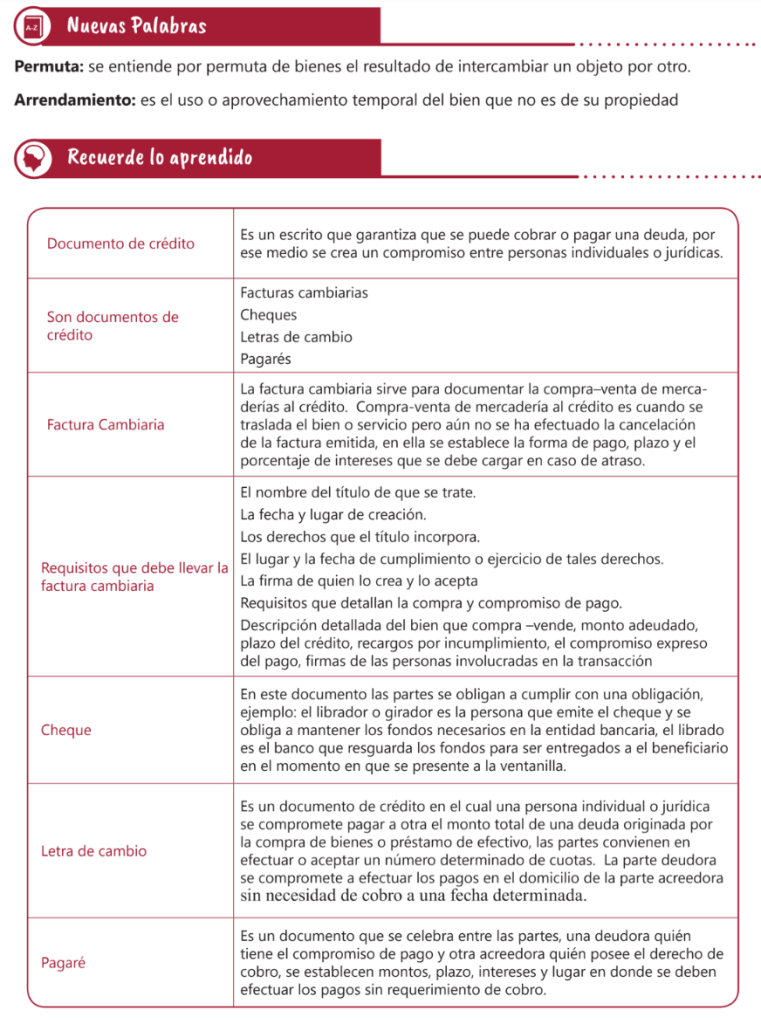 A-Z Nuevas Palabras

**Permuta:** se entiende por permuta de bienes el resultado de intercambiar un objeto por otro.

**Arrendamiento:** es el uso o aprovechamiento temporal del bien que no es de su propiedad

Recuerde lo aprendido

| | |
|---|---|
| Documento de crédito | Es un escrito que garantiza que se puede cobrar o pagar una deuda, por ese medio se crea un compromiso entre personas individuales o jurídicas. |
| Son documentos de crédito | Facturas cambiarias<br>Cheques<br>Letras de cambio<br>Pagarés |
| Factura Cambiaria | La factura cambiaria sirve para documentar la compra–venta de mercaderías al crédito. Compra-venta de mercadería al crédito es cuando se traslada el bien o servicio pero aún no se ha efectuado la cancelación de la factura emitida, en ella se establece la forma de pago, plazo y el porcentaje de intereses que se debe cargar en caso de atraso. |
| Requisitos que debe llevar la factura cambiaria | El nombre del título de que se trate.<br>La fecha y lugar de creación.<br>Los derechos que el título incorpora.<br>El lugar y la fecha de cumplimiento o ejercicio de tales derechos.<br>La firma de quien lo crea y lo acepta<br>Requisitos que detallan la compra y compromiso de pago.<br>Descripción detallada del bien que compra –vende, monto adeudado, plazo del crédito, recargos por incumplimiento, el compromiso expreso del pago, firmas de las personas involucradas en la transacción |
| Cheque | En este documento las partes se obligan a cumplir con una obligación, ejemplo: el librador o girador es la persona que emite el cheque y se obliga a mantener los fondos necesarios en la entidad bancaria, el librado es el banco que resguarda los fondos para ser entregados a el beneficiario en el momento en que se presente a la ventanilla. |
| Letra de cambio | Es un documento de crédito en el cual una persona individual o jurídica se compromete pagar a otra el monto total de una deuda originada por la compra de bienes o préstamo de efectivo, las partes convienen en efectuar o aceptar un número determinado de cuotas. La parte deudora se compromete a efectuar los pagos en el domicilio de la parte acreedora sin necesidad de cobro a una fecha determinada. |
| Pagaré | Es un documento que se celebra entre las partes, una deudora quién tiene el compromiso de pago y otra acreedora quién posee el derecho de cobro, se establecen montos, plazo, intereses y lugar en donde se deben efectuar los pagos sin requerimiento de cobro. |